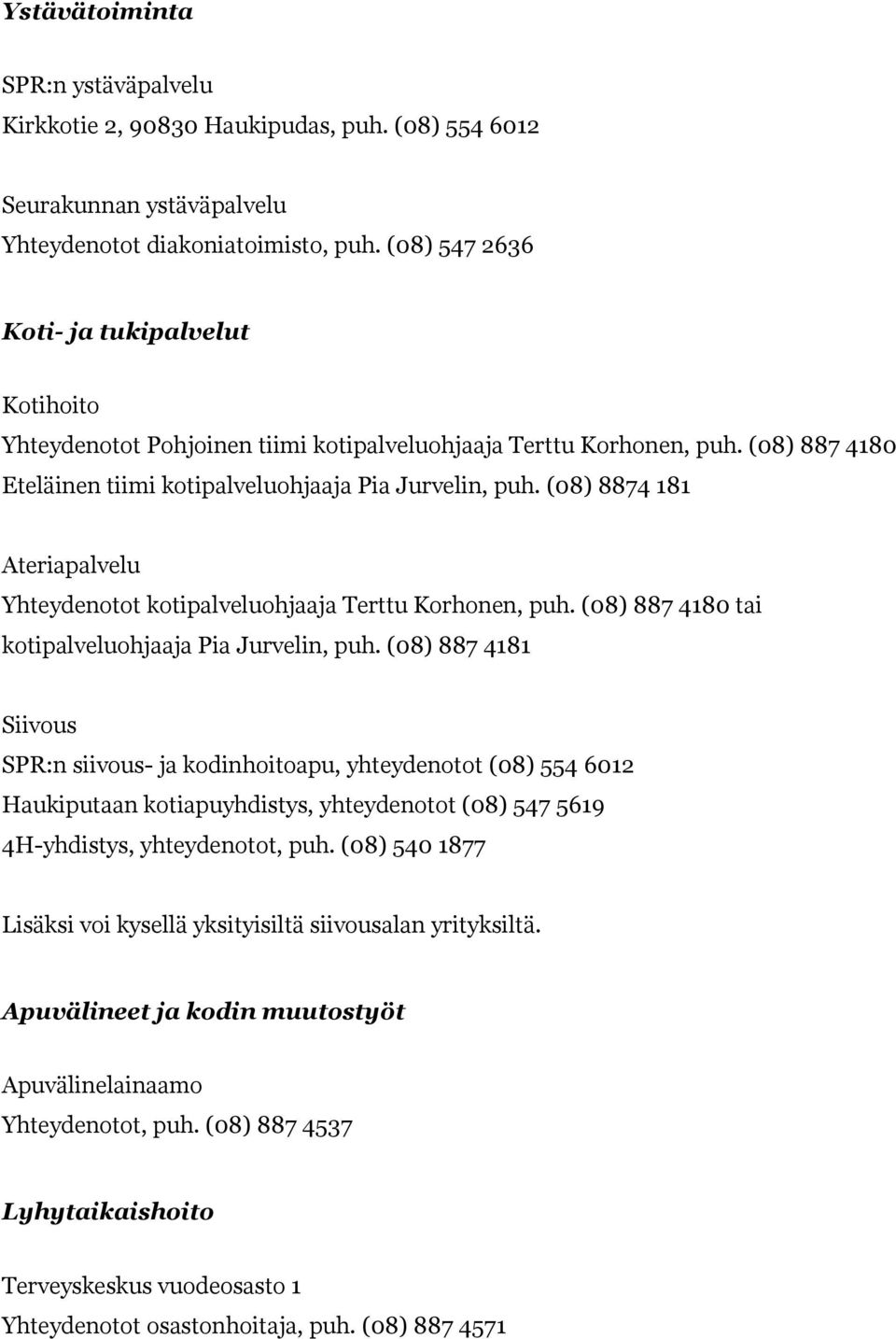 Ystävätoiminta

SPR:n ystäväpalvelu
Kirkkotie 2, 90830 Haukipudas, puh. (08) 554 6012

Seurakunnan ystäväpalvelu
Yhteydenotot diakoniatoimisto, puh. (08) 547 2636

Koti- ja tukipalvelut

Kotihoito
Yhteydenotot Pohjoinen tiimi kotipalveluohjaaja Terttu Korhonen, puh. (08) 887 4180
Eteläinen tiimi kotipalveluohjaaja Pia Jurvelin, puh. (08) 8874 181

Ateriapalvelu
Yhteydenotot kotipalveluohjaaja Terttu Korhonen, puh. (08) 887 4180 tai kotipalveluohjaaja Pia Jurvelin, puh. (08) 887 4181

Siivous
SPR:n siivous- ja kodinhoitoapu, yhteydenotot (08) 554 6012
Haukiputaan kotiapuyhdistys, yhteydenotot (08) 547 5619
4H-yhdistys, yhteydenotot, puh. (08) 540 1877

Lisäksi voi kysellä yksityisiltä siivousalan yrityksiltä.

Apuvälineet ja kodin muutostyöt

Apuvälinelainaamo
Yhteydenotot, puh. (08) 887 4537

Lyhytaikaishoito

Terveyskeskus vuodeosasto 1
Yhteydenotot osastonhoitaja, puh. (08) 887 4571